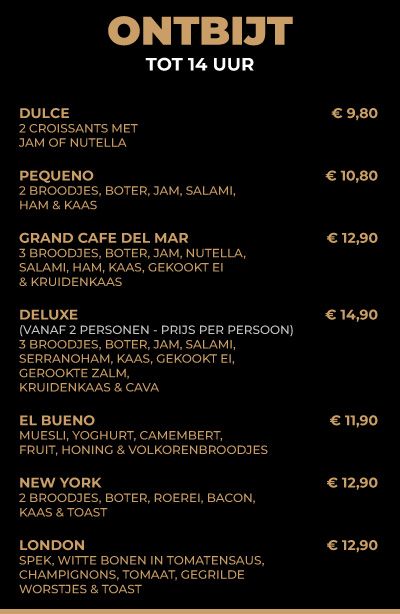 ONTBIJT
TOT 14 UUR

DULCE € 9,80
2 CROISSANTS MET JAM OF NUTELLA

PEQUENO € 10,80
2 BROODJES, BOTER, JAM, SALAMI, HAM & KAAS

GRAND CAFE DEL MAR € 12,90
3 BROODJES, BOTER, JAM, NUTELLA, SALAMI, HAM, KAAS, GEKOOKT EI & KRUIDENKAAS

DELUXE € 14,90
(VANAF 2 PERSONEN - PRIJS PER PERSOON)
3 BROODJES, BOTER, JAM, SALAMI, SERRANOHAM, KAAS, GEKOOKT EI, GEROOKTE ZALM, KRUIDENKAAS & CAVA

EL BUENO € 11,90
MUESLI, YOGHURT, CAMEMBERT, FRUIT, HONING & VOLKORENBROODJES

NEW YORK € 12,90
2 BROODJES, BOTER, ROEREI, BACON, KAAS & TOAST

LONDON € 12,90
SPEK, WITTE BONEN IN TOMATENSAUS, CHAMPIGNONS, TOMAAT, GEGRILDE WORSTJES & TOAST